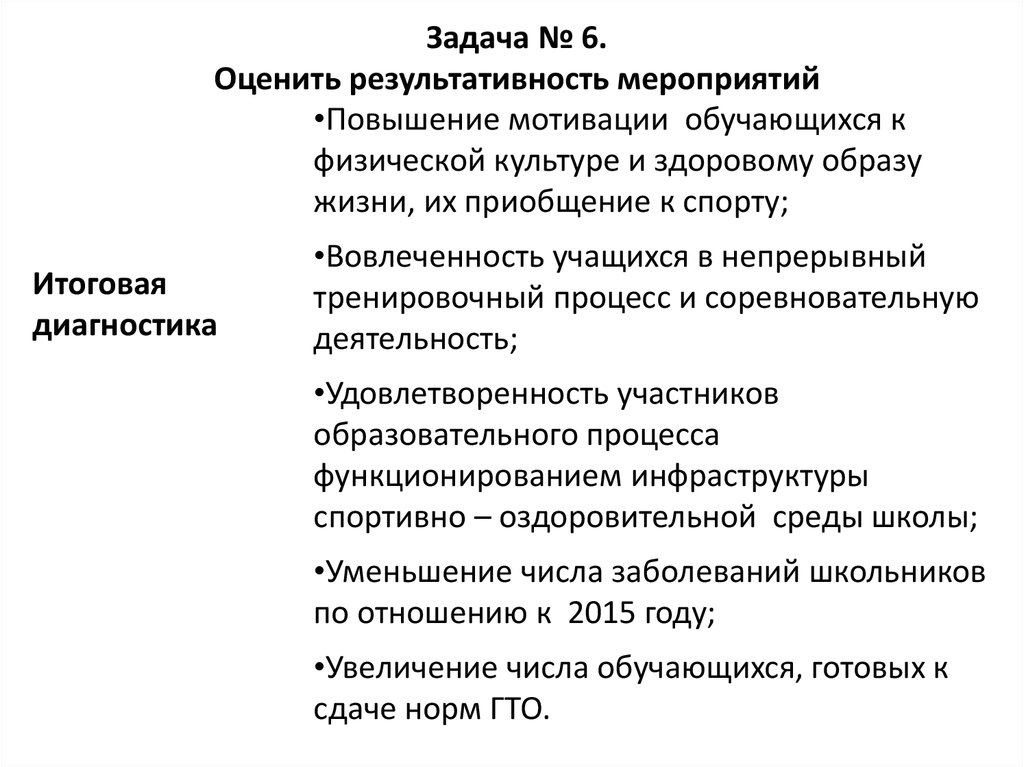 Задача № 6.
Оценить результативность мероприятий

Итоговая диагностика

•Повышение мотивации обучающихся к физической культуре и здоровому образу жизни, их приобщение к спорту;

•Вовлеченность учащихся в непрерывный тренировочный процесс и соревновательную деятельность;

•Удовлетворенность участников образовательного процесса функционированием инфраструктуры спортивно – оздоровительной среды школы;

•Уменьшение числа заболеваний школьников по отношению к 2015 году;

•Увеличение числа обучающихся, готовых к сдаче норм ГТО.